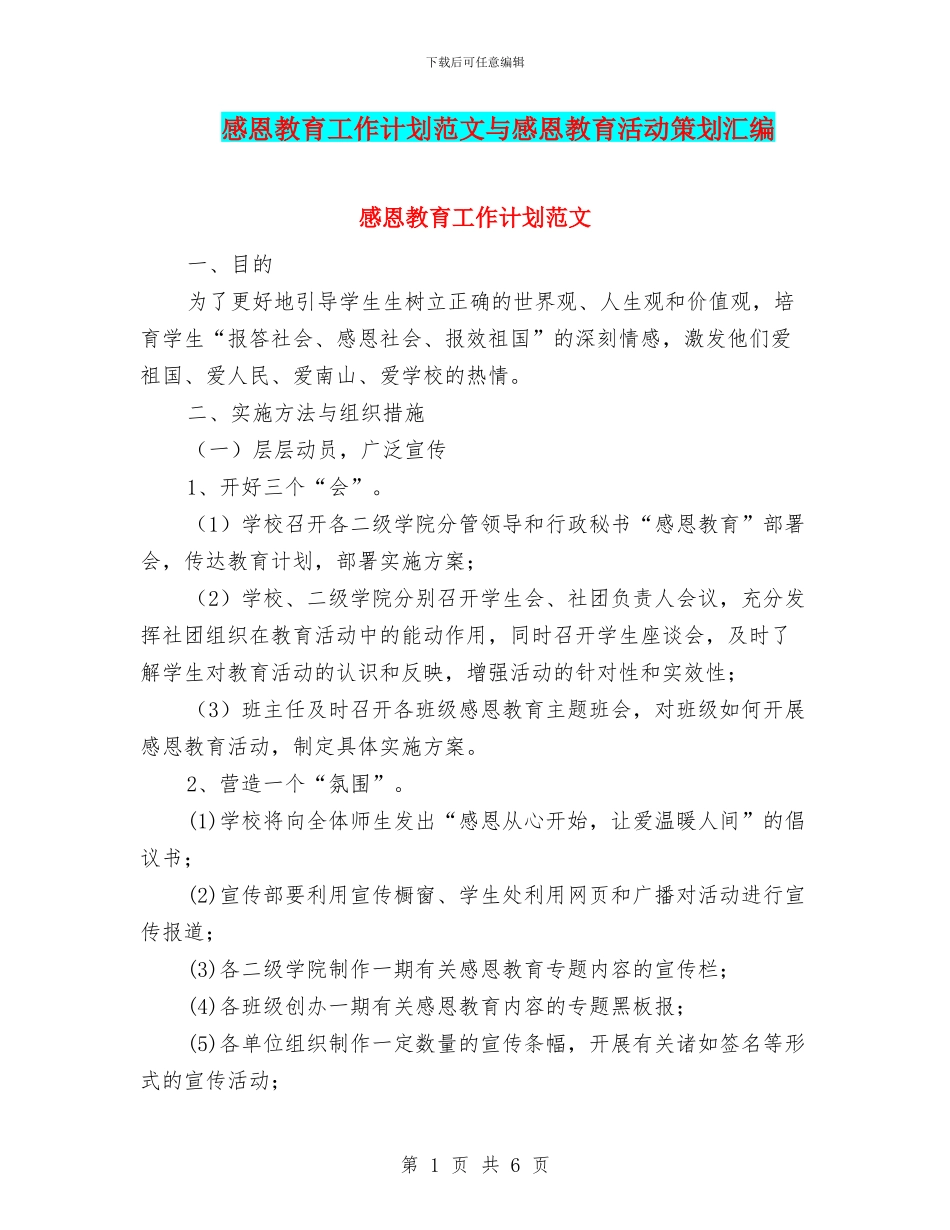 下载后可任意编辑

感恩教育工作计划范文与感恩教育活动策划汇编

感恩教育工作计划范文

一、目的

为了更好地引导学生生树立正确的世界观、人生观和价值观，培育学生“报答社会、感恩社会、报效祖国”的深刻情感，激发他们爱祖国、爱人民、爱南山、爱学校的热情。

二、实施方法与组织措施

（一）层层动员，广泛宣传

1、开好三个“会”。

（1）学校召开各二级学院分管领导和行政秘书“感恩教育”部署会，传达教育计划，部署实施方案；

（2）学校、二级学院分别召开学生会、社团负责人会议，充分发挥社团组织在教育活动中的能动作用，同时召开学生座谈会，及时了解学生对教育活动的认识和反映，增强活动的针对性和实效性；

（3）班主任及时召开各班级感恩教育主题班会，对班级如何开展感恩教育活动，制定具体实施方案。

2、营造一个“氛围”。

(1)学校将向全体师生发出“感恩从心开始，让爱温暖人间”的倡议书；

(2)宣传部要利用宣传橱窗、学生处利用网页和广播对活动进行宣传报道；

(3)各二级学院制作一期有关感恩教育专题内容的宣传栏；

(4)各班级创办一期有关感恩教育内容的专题黑板报；

(5)各单位组织制作一定数量的宣传条幅，开展有关诸如签名等形式的宣传活动；

第 1 页 共 6 页